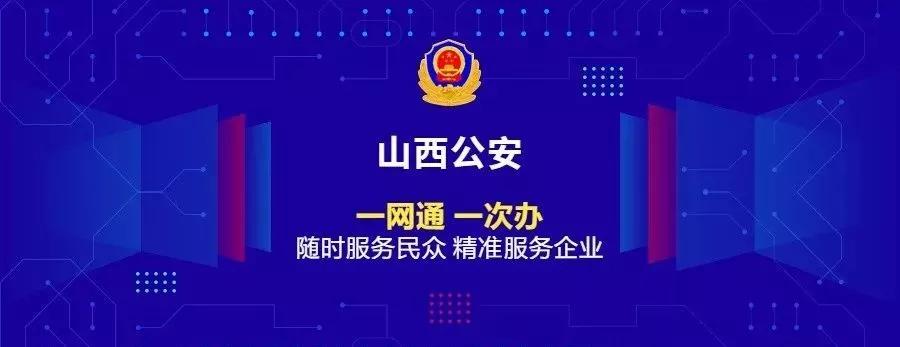 山西公安

一网通 一次办
随时服务民众 精准服务企业